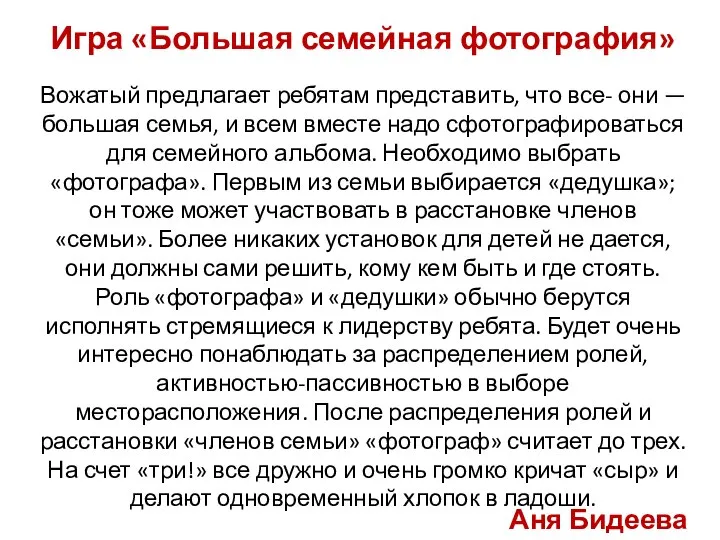 Игра «Большая семейная фотография»

Вожатый предлагает ребятам представить, что все- они — большая семья, и всем вместе надо сфотографироваться для семейного альбома. Необходимо выбрать «фотографа». Первым из семьи выбирается «дедушка»; он тоже может участвовать в расстановке членов «семьи». Более никаких установок для детей не дается, они должны сами решить, кому кем быть и где стоять. Роль «фотографа» и «дедушки» обычно берутся исполнять стремящиеся к лидерству ребята. Будет очень интересно понаблюдать за распределением ролей, активностью-пассивностью в выборе месторасположения. После распределения ролей и расстановки «членов семьи» «фотограф» считает до трех. На счет «три!» все дружно и очень громко кричат «сыр» и делают одновременный хлопок в ладоши.

Аня Бидеева